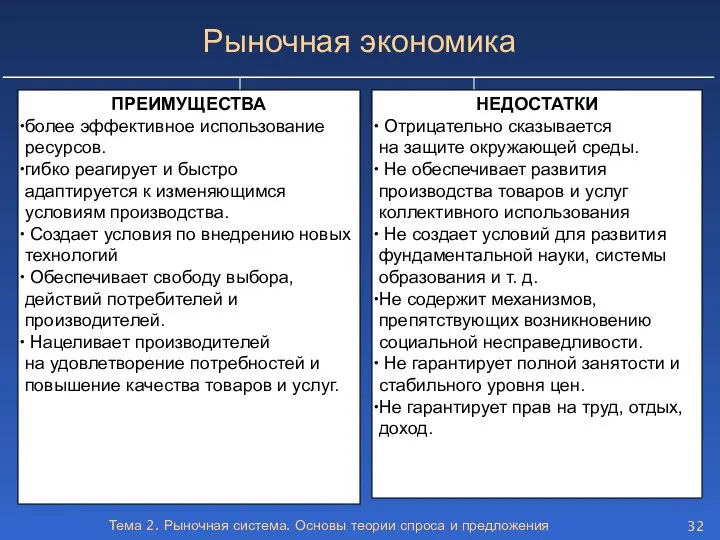 Рыночная экономика

ПРЕИМУЩЕСТВА
•более эффективное использование ресурсов.
•гибко реагирует и быстро адаптируется к изменяющимся условиям производства.
• Создает условия по внедрению новых технологий
• Обеспечивает свободу выбора, действий потребителей и производителей.
• Нацеливает производителей на удовлетворение потребностей и повышение качества товаров и услуг.

НЕДОСТАТКИ
• Отрицательно сказывается на защите окружающей среды.
• Не обеспечивает развития производства товаров и услуг коллективного использования
• Не создает условий для развития фундаментальной науки, системы образования и т. д.
•Не содержит механизмов, препятствующих возникновению социальной несправедливости.
• Не гарантирует полной занятости и стабильного уровня цен.
•Не гарантирует прав на труд, отдых, доход.

Тема 2. Рыночная система. Основы теории спроса и предложения

32